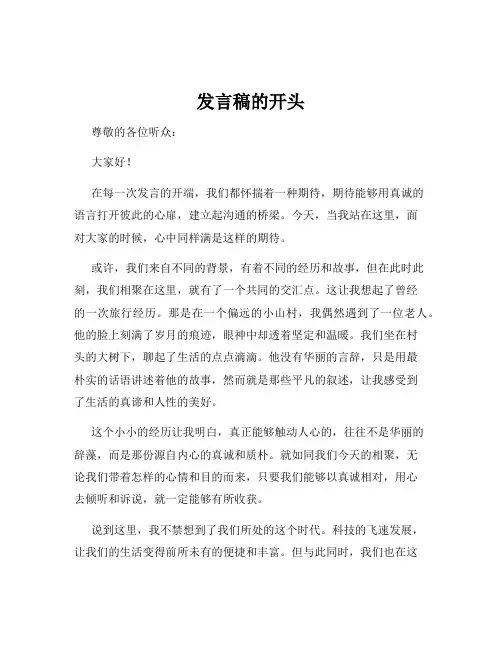 发言稿的开头

尊敬的各位听众：

大家好！

在每一次发言的开端，我们都怀揣着一种期待，期待能够用真诚的语言打开彼此的心扉，建立起沟通的桥梁。今天，当我站在这里，面对大家的时候，心中同样满是这样的期待。

或许，我们来自不同的背景，有着不同的经历和故事，但在此时此刻，我们相聚在这里，就有了一个共同的交汇点。这让我想起了曾经的一次旅行经历。那是在一个偏远的小山村，我偶然遇到了一位老人。他的脸上刻满了岁月的痕迹，眼神中却透着坚定和温暖。我们坐在村头的大树下，聊起了生活的点点滴滴。他没有华丽的言辞，只是用最朴实的话语讲述着他的故事，然而就是那些平凡的叙述，让我感受到了生活的真谛和人性的美好。

这个小小的经历让我明白，真正能够触动人心的，往往不是华丽的辞藻，而是那份源自内心的真诚和质朴。就如同我们今天的相聚，无论我们带着怎样的心情和目的而来，只要我们能够以真诚相对，用心去倾听和诉说，就一定能够有所收获。

说到这里，我不禁想到了我们所处的这个时代。科技的飞速发展，让我们的生活变得前所未有的便捷和丰富。但与此同时，我们也在这